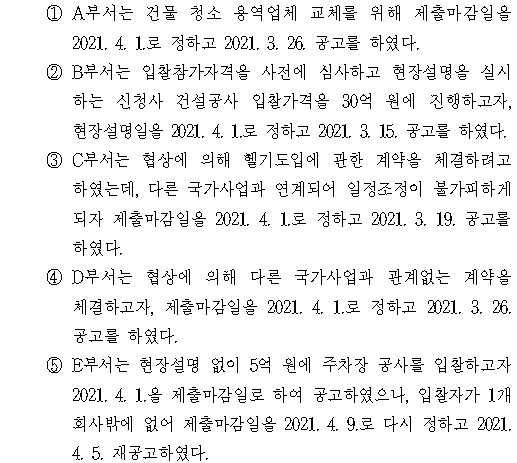 ① A부서는 건물 청소 용역업체 교체를 위해 제출마감일을 2021. 4. 1.로 정하고 2021. 3. 26. 공고를 하였다.

② B부서는 입찰참가자격을 사전에 심사하고 현장설명을 실시하는 신청사 건설공사 입찰가격을 30억 원에 진행하고자, 현장설명일을 2021. 4. 1.로 정하고 2021. 3. 15. 공고를 하였다.

③ C부서는 협상에 의해 헬기도입에 관한 계약을 체결하려고 하였는데, 다른 국가사업과 연계되어 일정조정이 불가피하게 되자 제출마감일을 2021. 4. 1.로 정하고 2021. 3. 19. 공고를 하였다.

④ D부서는 협상에 의해 다른 국가사업과 관계없는 계약을 체결하고자, 제출마감일을 2021. 4. 1.로 정하고 2021. 3. 26. 공고를 하였다.

⑤ E부서는 현장설명 없이 5억 원에 주차장 공사를 입찰하고자 2021. 4. 1.을 제출마감일로 하여 공고하였으나, 입찰자가 1개 회사밖에 없어 제출마감일을 2021. 4. 9.로 다시 정하고 2021. 4. 5. 재공고하였다.